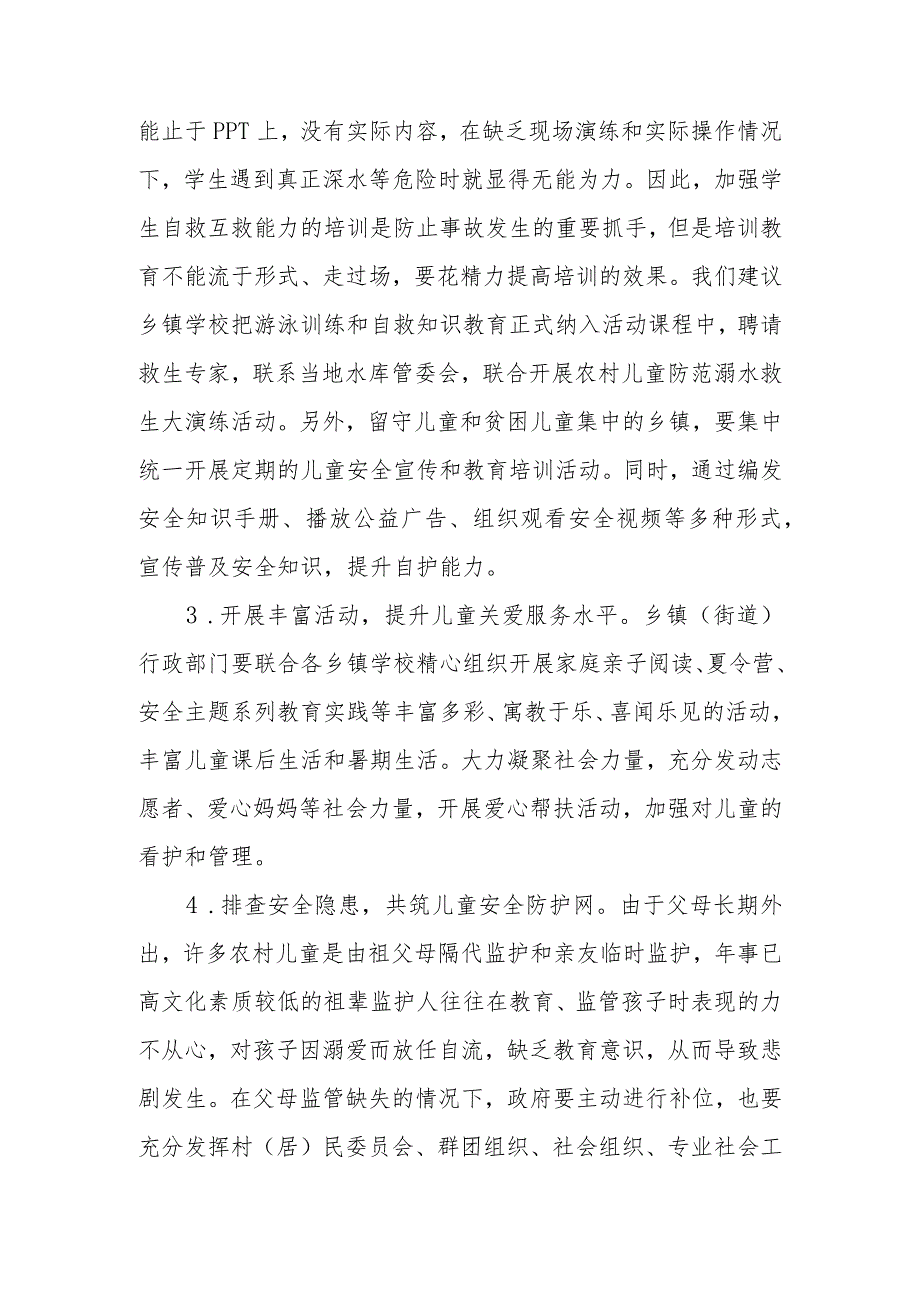 能止于PPT上，没有实际内容，在缺乏现场演练和实际操作情况下，学生遇到真正深水等危险时就显得无能为力。因此，加强学生自救互救能力的培训是防止事故发生的重要抓手，但是培训教育不能流于形式、走过场，要花精力提高培训的效果。我们建议乡镇学校把游泳训练和自救知识教育正式纳入活动课程中，聘请救生专家，联系当地水库管委会，联合开展农村儿童防范溺水救生大演练活动。另外，留守儿童和贫困儿童集中的乡镇，要集中统一开展定期的儿童安全宣传和教育培训活动。同时，通过编发安全知识手册、播放公益广告、组织观看安全视频等多种形式，宣传普及安全知识，提升自护能力。

3．开展丰富活动，提升儿童关爱服务水平。乡镇（街道）行政部门要联合各乡镇学校精心组织开展家庭亲子阅读、夏令营、安全主题系列教育实践等丰富多彩、寓教于乐、喜闻乐见的活动，丰富儿童课后生活和暑期生活。大力凝聚社会力量，充分发动志愿者、爱心妈妈等社会力量，开展爱心帮扶活动，加强对儿童的看护和管理。

4．排查安全隐患，共筑儿童安全防护网。由于父母长期外出，许多农村儿童是由祖父母隔代监护和亲友临时监护，年事已高文化素质较低的祖辈监护人往往在教育、监管孩子时表现的力不从心，对孩子因溺爱而放任自流，缺乏教育意识，从而导致悲剧发生。在父母监管缺失的情况下，政府要主动进行补位，也要充分发挥村（居）民委员会、群团组织、社会组织、专业社会工